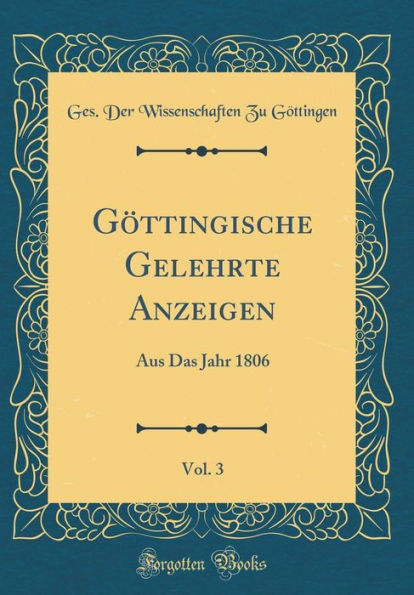 Ges. Der Wissenschaften Zu Göttingen

Göttingische Gelehrte Anzeigen

Aus Das Jahr 1806

Vol. 3

Forgotten Books